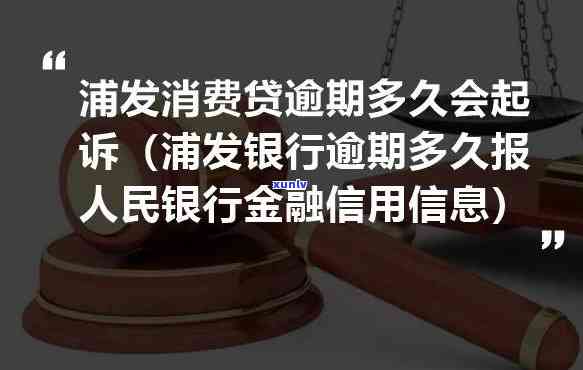 “

浦发消费贷逾期多久会起诉（浦发银行逾期多久报人民银行金融信用信息）

xunlv

”